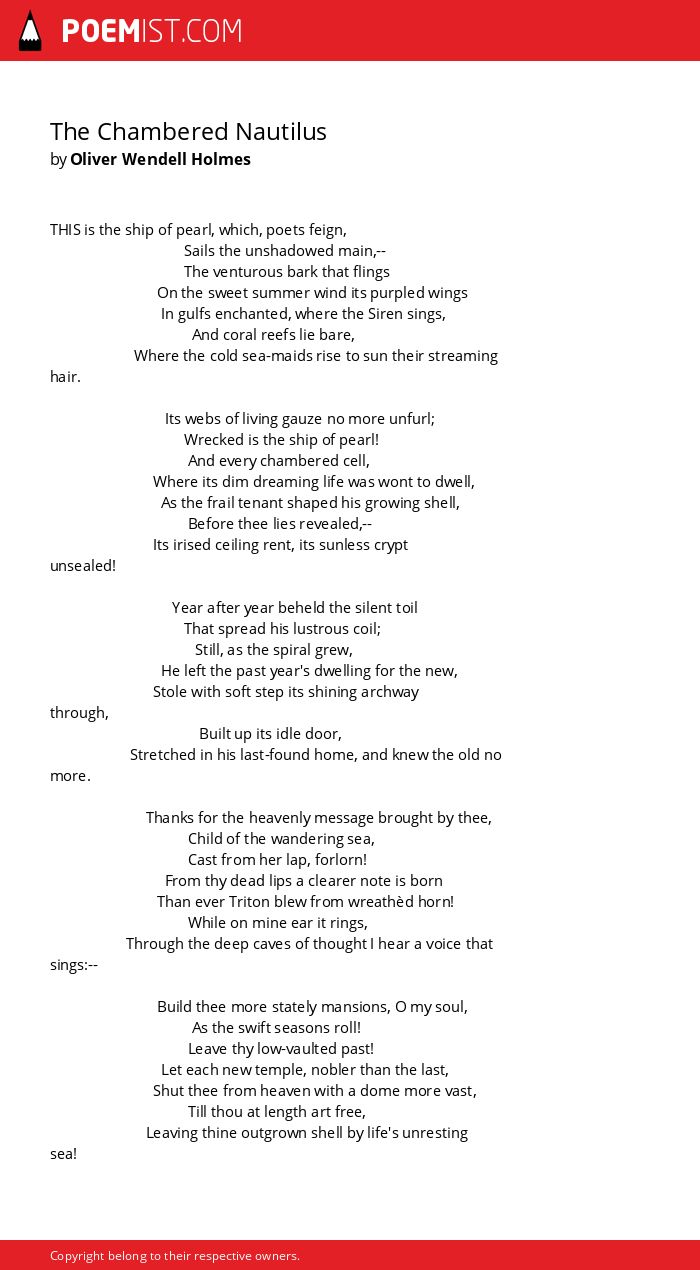 POEMIST.COM

The Chambered Nautilus
by Oliver Wendell Holmes

THIS is the ship of pearl, which, poets feign,
Sails the unshadowed main,--
The venturous bark that flings
On the sweet summer wind its purpled wings
In gulfs enchanted, where the Siren sings,
And coral reefs lie bare,
Where the cold sea-maids rise to sun their streaming hair.

Its webs of living gauze no more unfurl;
Wrecked is the ship of pearl!
And every chambered cell,
Where its dim dreaming life was wont to dwell,
As the frail tenant shaped his growing shell,
Before thee lies revealed,--
Its irised ceiling rent, its sunless crypt unsealed!

Year after year beheld the silent toil
That spread his lustrous coil;
Still, as the spiral grew,
He left the past year's dwelling for the new,
Stole with soft step its shining archway through,
Built up its idle door,
Stretched in his last-found home, and knew the old no more.

Thanks for the heavenly message brought by thee,
Child of the wandering sea,
Cast from her lap, forlorn!
From thy dead lips a clearer note is born
Than ever Triton blew from wreathèd horn!
While on mine ear it rings,
Through the deep caves of thought I hear a voice that sings:--

Build thee more stately mansions, O my soul,
As the swift seasons roll!
Leave thy low-vaulted past!
Let each new temple, nobler than the last,
Shut thee from heaven with a dome more vast,
Till thou at length art free,
Leaving thine outgrown shell by life's unresting sea!

Copyright belong to their respective owners.